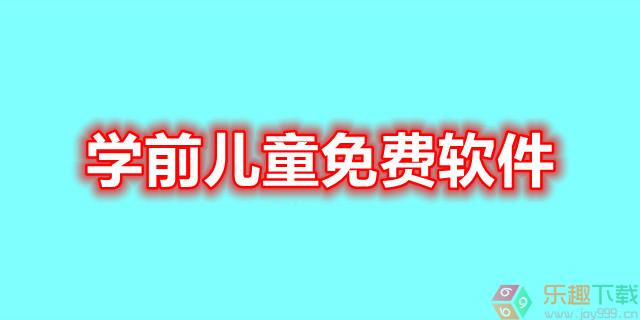 学前儿童免费软件

乐趣下载
www.joy999.cn